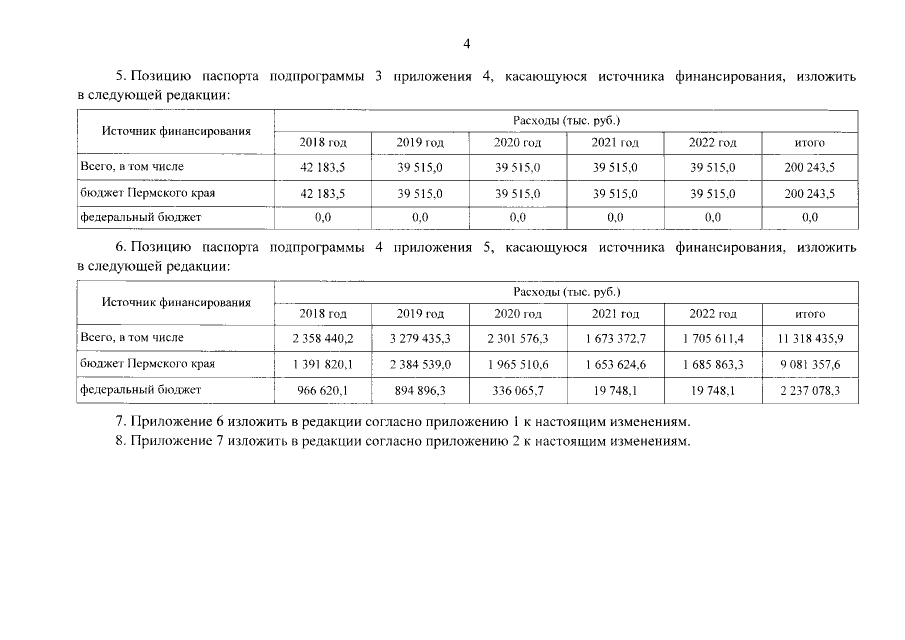 4

5. Позицию паспорта подпрограммы 3 приложения 4, касающуюся источника финансирования, изложить в следующей редакции:

| Источник финансирования | Расходы (тыс. руб.) | | | | | |
|---|---|---|---|---|---|---|
| | 2018 год | 2019 год | 2020 год | 2021 год | 2022 год | итого |
| Всего, в том числе | 42 183,5 | 39 515,0 | 39 515,0 | 39 515,0 | 39 515,0 | 200 243,5 |
| бюджет Пермского края | 42 183,5 | 39 515,0 | 39 515,0 | 39 515,0 | 39 515,0 | 200 243,5 |
| федеральный бюджет | 0,0 | 0,0 | 0,0 | 0,0 | 0,0 | 0,0 |

6. Позицию паспорта подпрограммы 4 приложения 5, касающуюся источника финансирования, изложить в следующей редакции:

| Источник финансирования | Расходы (тыс. руб.) | | | | | |
|---|---|---|---|---|---|---|
| | 2018 год | 2019 год | 2020 год | 2021 год | 2022 год | итого |
| Всего, в том числе | 2 358 440,2 | 3 279 435,3 | 2 301 576,3 | 1 673 372,7 | 1 705 611,4 | 11 318 435,9 |
| бюджет Пермского края | 1 391 820,1 | 2 384 539,0 | 1 965 510,6 | 1 653 624,6 | 1 685 863,3 | 9 081 357,6 |
| федеральный бюджет | 966 620,1 | 894 896,3 | 336 065,7 | 19 748,1 | 19 748,1 | 2 237 078,3 |

7. Приложение 6 изложить в редакции согласно приложению 1 к настоящим изменениям.

8. Приложение 7 изложить в редакции согласно приложению 2 к настоящим изменениям.